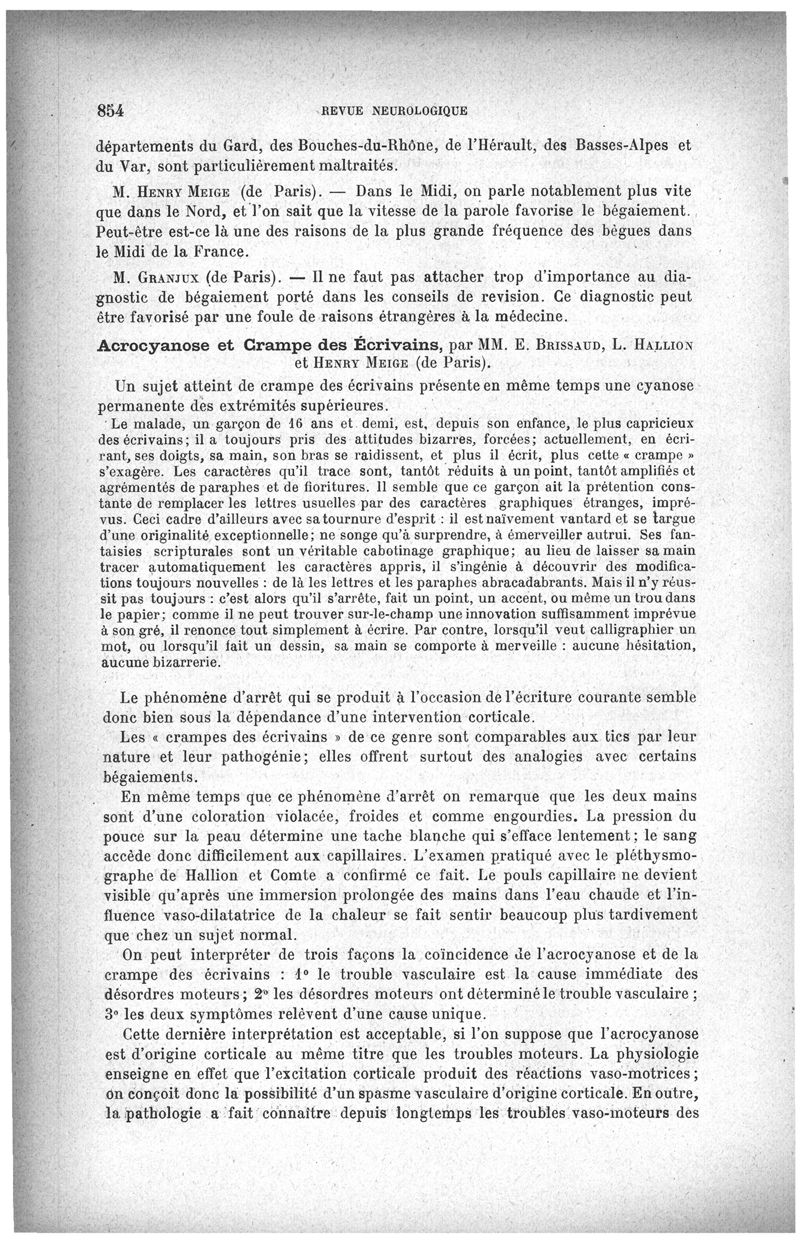 854 REVUE NEUROLOGIQUE

départements du Gard, des Bouches-du-Rhône, de l'Hérault, des Basses-Alpes et du Var, sont particulièrement maltraités.

M. Henry Meige (de Paris). — Dans le Midi, on parle notablement plus vite que dans le Nord, et l'on sait que la vitesse de la parole favorise le bégaiement. Peut-être est-ce là une des raisons de la plus grande fréquence des bègues dans le Midi de la France.

M. Granjux (de Paris). — Il ne faut pas attacher trop d'importance au diagnostic de bégaiement porté dans les conseils de revision. Ce diagnostic peut être favorisé par une foule de raisons étrangères à la médecine.

Acrocyanose et Crampe des Écrivains, par MM. E. Brissaud, L. Hallion et Henry Meige (de Paris).

Un sujet atteint de crampe des écrivains présente en même temps une cyanose permanente des extrémités supérieures.

Le malade, un garçon de 16 ans et demi, est, depuis son enfance, le plus capricieux des écrivains; il a toujours pris des attitudes bizarres, forcées; actuellement, en écrivant, ses doigts, sa main, son bras se raidissent, et plus il écrit, plus cette « crampe » s'exagère. Les caractères qu'il trace sont, tantôt réduits à un point, tantôt amplifiés et agrémentés de paraphes et de fioritures. Il semble que ce garçon ait la prétention constante de remplacer les lettres usuelles par des caractères graphiques étranges, imprévus. Ceci cadre d'ailleurs avec sa tournure d'esprit : il est naïvement vantard et se targue d'une originalité exceptionnelle; ne songe qu'à surprendre, à émerveiller autrui. Ses fantaisies scripturales sont un véritable cabotinage graphique; au lieu de laisser sa main tracer automatiquement les caractères appris, il s'ingénie à découvrir des modifications toujours nouvelles : de là les lettres et les paraphes abracadabrants. Mais il n'y réussit pas toujours : c'est alors qu'il s'arrête, fait un point, un accent, ou même un trou dans le papier; comme il ne peut trouver sur-le-champ une innovation suffisamment imprévue à son gré, il renonce tout simplement à écrire. Par contre, lorsqu'il veut calligraphier un mot, ou lorsqu'il fait un dessin, sa main se comporte à merveille : aucune hésitation, aucune bizarrerie.

Le phénomène d'arrêt qui se produit à l'occasion de l'écriture courante semble donc bien sous la dépendance d'une intervention corticale.

Les « crampes des écrivains » de ce genre sont comparables aux tics par leur nature et leur pathogénie; elles offrent surtout des analogies avec certains bégaiements.

En même temps que ce phénomène d'arrêt on remarque que les deux mains sont d'une coloration violacée, froides et comme engourdies. La pression du pouce sur la peau détermine une tache blanche qui s'efface lentement; le sang accède donc difficilement aux capillaires. L'examen pratiqué avec le pléthysmographe de Hallion et Comte a confirmé ce fait. Le pouls capillaire ne devient visible qu'après une immersion prolongée des mains dans l'eau chaude et l'influence vaso-dilatatrice de la chaleur se fait sentir beaucoup plus tardivement que chez un sujet normal.

On peut interpréter de trois façons la coïncidence de l'acrocyanose et de la crampe des écrivains : 1° le trouble vasculaire est la cause immédiate des désordres moteurs; 2° les désordres moteurs ont déterminé le trouble vasculaire; 3° les deux symptômes relèvent d'une cause unique.

Cette dernière interprétation est acceptable, si l'on suppose que l'acrocyanose est d'origine corticale au même titre que les troubles moteurs. La physiologie enseigne en effet que l'excitation corticale produit des réactions vaso-motrices; on conçoit donc la possibilité d'un spasme vasculaire d'origine corticale. En outre, la pathologie a fait connaître depuis longtemps les troubles vaso-moteurs des